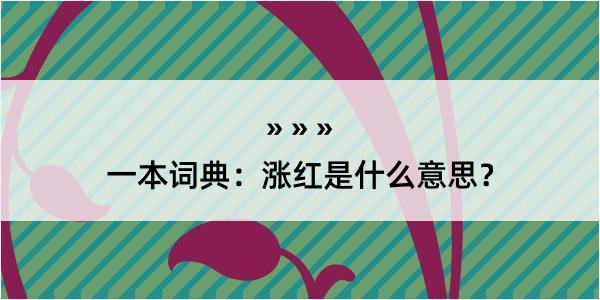 » » »

一本词典：涨红是什么意思？